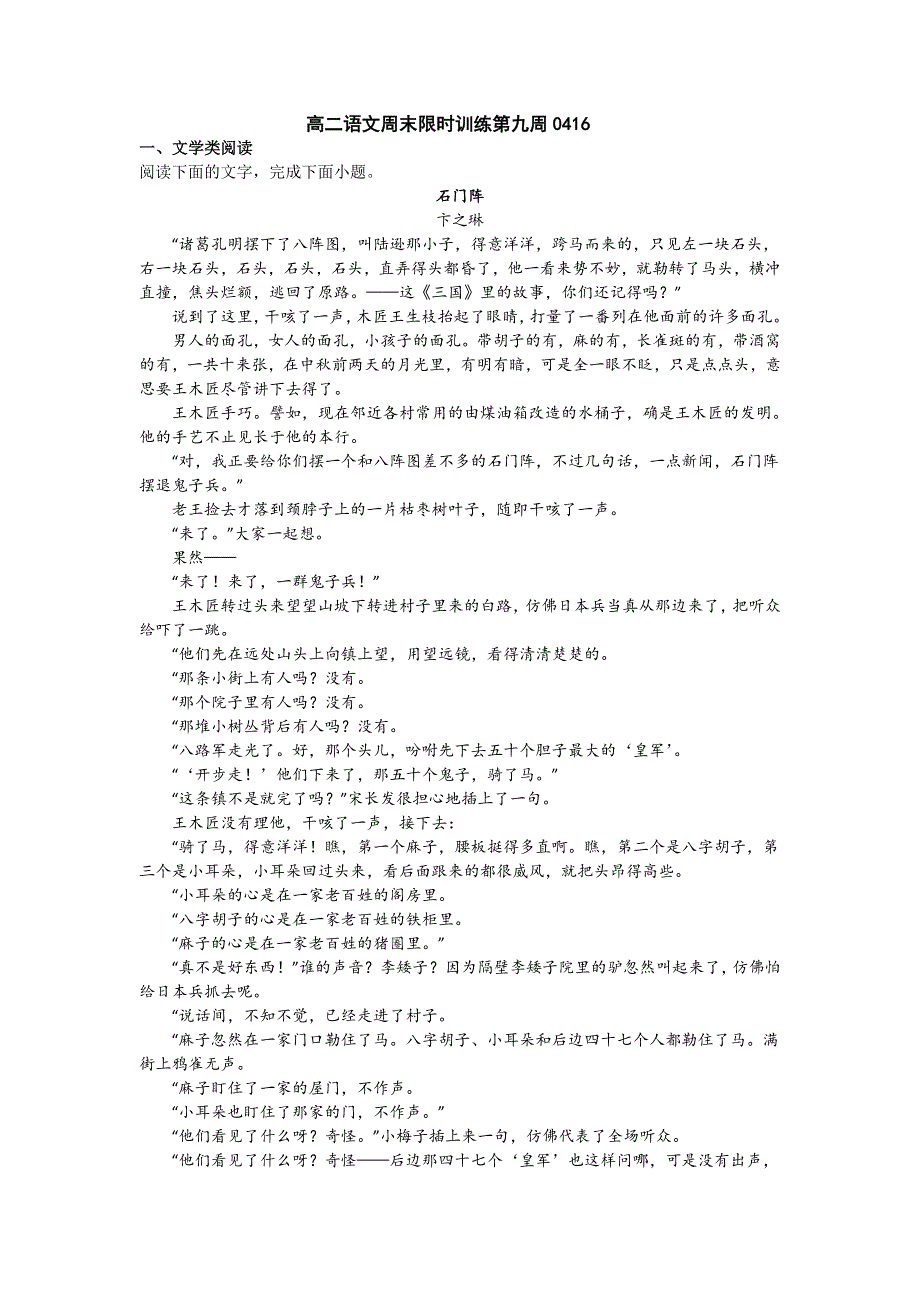 高二语文周末限时训练第九周 0416

一、文学类阅读

阅读下面的文字，完成下面小题。

石门阵

卞之琳

“诸葛孔明摆下了八阵图，叫陆逊那小子，得意洋洋，跨马而来的，只见左一块石头，右一块石头，石头，石头，石头，直弄得头都昏了，他一看来势不妙，就勒转了马头，横冲直撞，焦头烂额，逃回了原路。——这《三国》里的故事，你们还记得吗？”

说到了这里，干咳了一声，木匠王生枝抬起了眼睛，打量了一番列在他面前的许多面孔。

男人的面孔，女人的面孔，小孩子的面孔。带胡子的有，麻的有，长雀斑的有，带酒窝的有，一共十来张，在中秋前两天的月光里，有明有暗，可是全一眼不眨，只是点点头，意思要王木匠尽管讲下去得了。

王木匠手巧。譬如，现在邻近各村常用的由煤油箱改造的水桶子，确是王木匠的发明。他的手艺不止见长于他的本行。

“对，我正要给你们摆一个和八阵图差不多的石门阵，不过几句话，一点新闻，石门阵摆退鬼子兵。”

老王捡去才落到颈脖子上的一片枯枣树叶子，随即干咳了一声。

“来了。”大家一起想。

果然——

“来了！来了，一群鬼子兵！”

王木匠转过头来望望山坡下转进村子里来的白路，仿佛日本兵当真从那边来了，把听众给吓了一跳。

“他们先在远处山头上向镇上望，用望远镜，看得清清楚楚的。

“那条小街上有人吗？没有。

“那个院子里有人吗？没有。

“那堆小树丛背后有人吗？没有。

“八路军走光了。好，那个头儿，吩咐先下去五十个胆子最大的‘皇军’。

“‘开步走！’他们下来了，那五十个鬼子，骑了马。”

“这条镇不是就完了吗？”宋长发很担心地插上了一句。

王木匠没有理他，干咳了一声，接下去：

“骑了马，得意洋洋！瞧，第一个麻子，腰板挺得多直啊。瞧，第二个是八字胡子，第三个是小耳朵，小耳朵回过头来，看后面跟来的都很威风，就把头昂得高些。

“小耳朵的心是在一家老百姓的阁房里。

“八字胡子的心是在一家老百姓的铁柜里。

“麻子的心是在一家老百姓的猪圈里。”

“真不是好东西！”谁的声音？李矮子？因为隔壁李矮子院里的驴忽然叫起来了，仿佛怕给日本兵抓去呢。

“说话间，不知不觉，已经走进了村子。

“麻子忽然在一家门口勒住了马。八字胡子、小耳朵和后边四十七个人都勒住了马。满街上鸦雀无声。

“麻子盯住了一家的屋门，不作声。

“小耳朵也盯住了那家的门，不作声。”

“他们看见了什么呀？奇怪。”小梅子插上来一句，仿佛代表了全场听众。

“他们看见了什么呀？奇怪——后边那四十七个‘皇军’也这样问哪，可是没有出声，